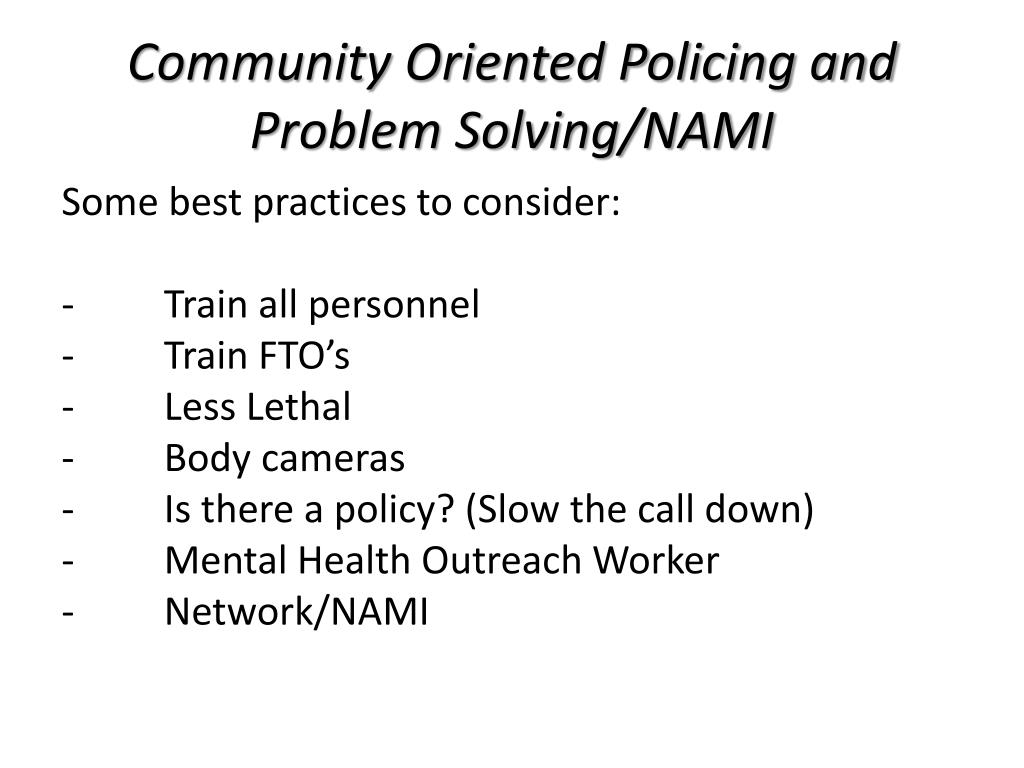 Community Oriented Policing and Problem Solving/NAMI

Some best practices to consider:

- Train all personnel
- Train FTO’s
- Less Lethal
- Body cameras
- Is there a policy? (Slow the call down)
- Mental Health Outreach Worker
- Network/NAMI